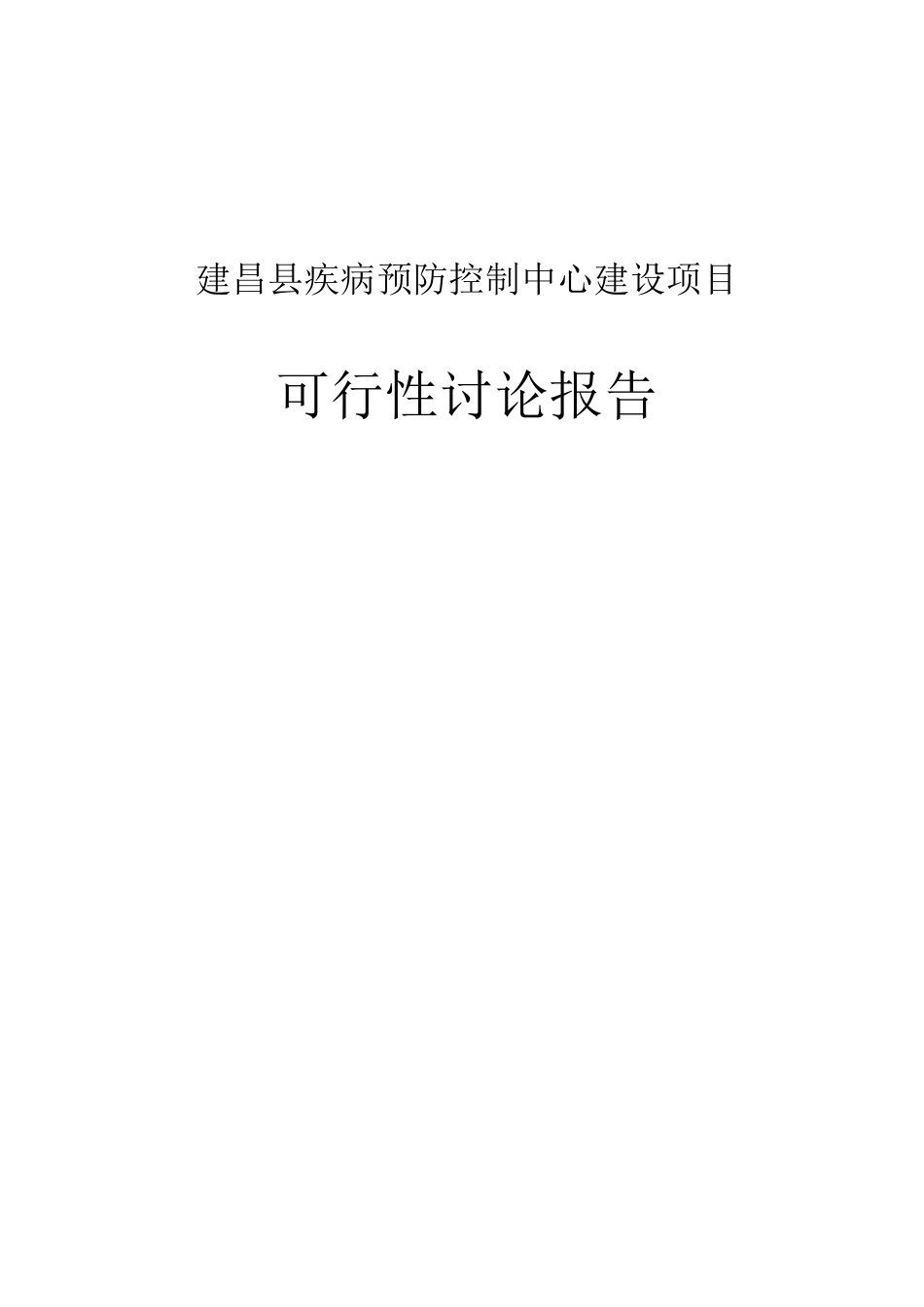 建昌县疾病预防控制中心建设项目

可行性讨论报告